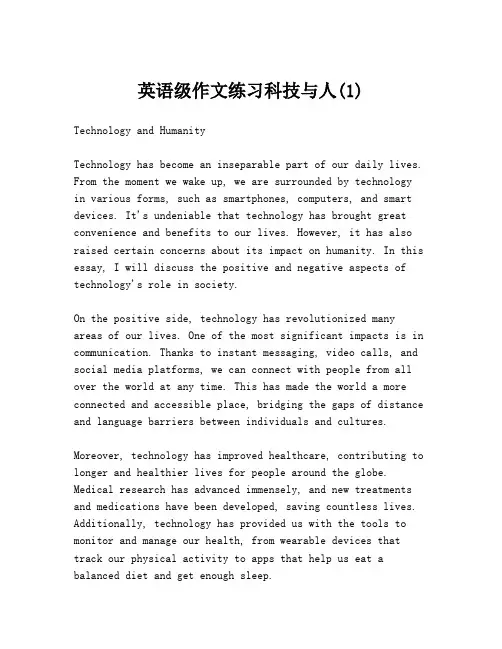 英语级作文练习科技与人(1)

Technology and Humanity

Technology has become an inseparable part of our daily lives. From the moment we wake up, we are surrounded by technology in various forms, such as smartphones, computers, and smart devices. It's undeniable that technology has brought great convenience and benefits to our lives. However, it has also raised certain concerns about its impact on humanity. In this essay, I will discuss the positive and negative aspects of technology's role in society.

On the positive side, technology has revolutionized many areas of our lives. One of the most significant impacts is in communication. Thanks to instant messaging, video calls, and social media platforms, we can connect with people from all over the world at any time. This has made the world a more connected and accessible place, bridging the gaps of distance and language barriers between individuals and cultures.

Moreover, technology has improved healthcare, contributing to longer and healthier lives for people around the globe. Medical research has advanced immensely, and new treatments and medications have been developed, saving countless lives. Additionally, technology has provided us with the tools to monitor and manage our health, from wearable devices that track our physical activity to apps that help us eat a balanced diet and get enough sleep.